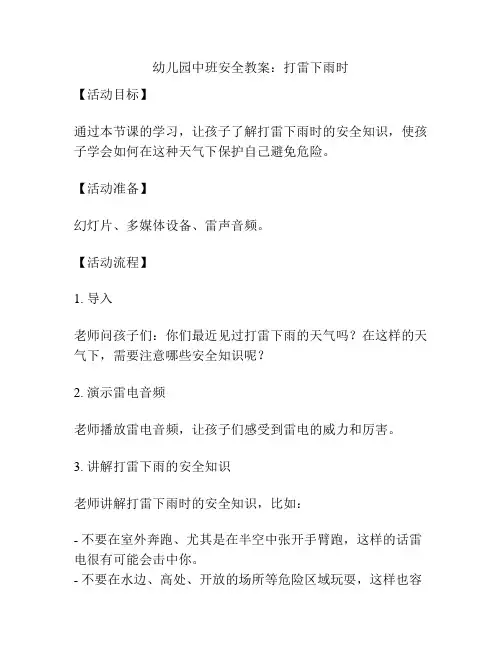 幼儿园中班安全教案：打雷下雨时

【活动目标】

通过本节课的学习，让孩子了解打雷下雨时的安全知识，使孩子学会如何在这种天气下保护自己避免危险。

【活动准备】

幻灯片、多媒体设备、雷声音频。

【活动流程】

1. 导入

老师问孩子们：你们最近见过打雷下雨的天气吗？在这样的天气下，需要注意哪些安全知识呢？

2. 演示雷电音频

老师播放雷电音频，让孩子们感受到雷电的威力和厉害。

3. 讲解打雷下雨的安全知识

老师讲解打雷下雨时的安全知识，比如：

- 不要在室外奔跑、尤其是在半空中张开手臂跑，这样的话雷电很有可能会击中你。
- 不要在水边、高处、开放的场所等危险区域玩耍，这样也容